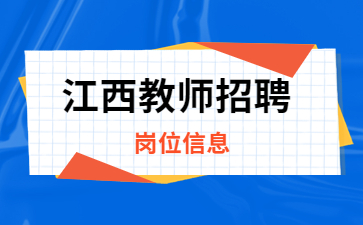 江西教师招聘

岗位信息